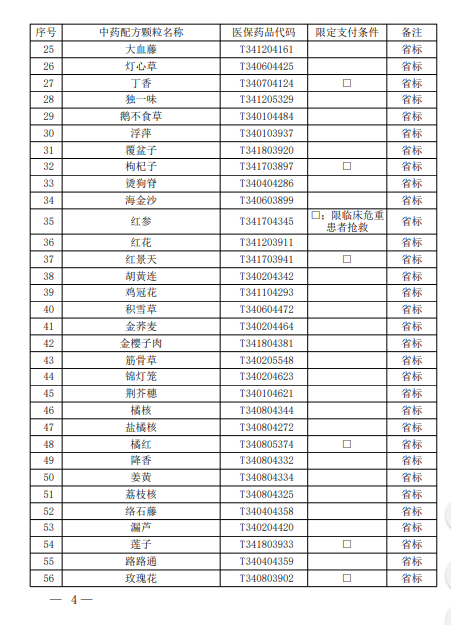 | 序号 | 中药配方颗粒名称 | 医保药品代码 | 限定支付条件 | 备注 |
|---|---|---|---|---|
| 25 | 大血藤 | T341204161 | | 省标 |
| 26 | 灯心草 | T340604425 | | 省标 |
| 27 | 丁香 | T340704124 | □ | 省标 |
| 28 | 独一味 | T341205329 | | 省标 |
| 29 | 鹅不食草 | T340104484 | | 省标 |
| 30 | 浮萍 | T340103937 | | 省标 |
| 31 | 覆盆子 | T341803920 | | 省标 |
| 32 | 枸杞子 | T341703897 | □ | 省标 |
| 33 | 烫狗脊 | T340404286 | | 省标 |
| 34 | 海金沙 | T340603899 | | 省标 |
| 35 | 红参 | T341704345 | □：限临床危重患者抢救 | 省标 |
| 36 | 红花 | T341203911 | | 省标 |
| 37 | 红景天 | T341703941 | □ | 省标 |
| 38 | 胡黄连 | T340204342 | | 省标 |
| 39 | 鸡冠花 | T341104293 | | 省标 |
| 40 | 积雪草 | T340604472 | | 省标 |
| 41 | 金荞麦 | T340204464 | | 省标 |
| 42 | 金樱子肉 | T341804381 | | 省标 |
| 43 | 筋骨草 | T340205548 | | 省标 |
| 44 | 锦灯笼 | T340204623 | | 省标 |
| 45 | 荆芥穗 | T340104621 | | 省标 |
| 46 | 橘核 | T340804344 | | 省标 |
| 47 | 盐橘核 | T340804272 | | 省标 |
| 48 | 橘红 | T340805374 | □ | 省标 |
| 49 | 降香 | T340804332 | | 省标 |
| 50 | 姜黄 | T340804334 | | 省标 |
| 51 | 荔枝核 | T340804325 | | 省标 |
| 52 | 络石藤 | T340404358 | | 省标 |
| 53 | 漏芦 | T340204420 | | 省标 |
| 54 | 莲子 | T341803933 | □ | 省标 |
| 55 | 路路通 | T340404359 | | 省标 |
| 56 | 玫瑰花 | T340803902 | □ | 省标 |

— 4 —